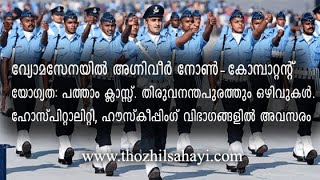 വ്യോമസേനയിൽ അഗ്നിവീർ നോൺ - കോമ്പാറ്റന്റ്

യോഗ്യത: പത്താം ക്ലാസ്സ്. തിരുവനന്തപുരത്തും ഒഴിവുകൾ.

ഹോസ്പിറ്റാലിറ്റി, ഹൗസ്കീപ്പിംഗ് വിഭാഗങ്ങളിൽ അവസരം

www.thozhilsahayi.com